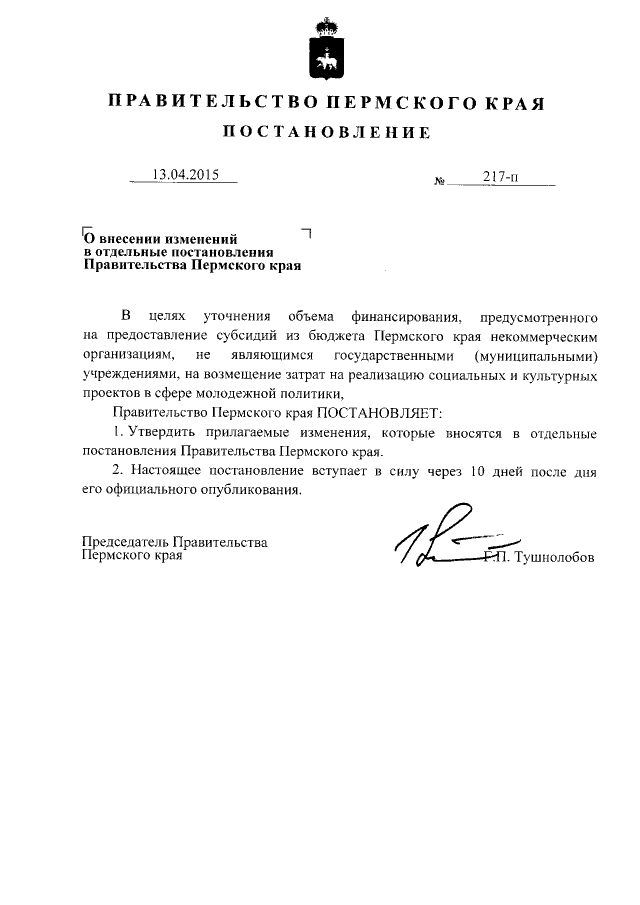 ПРАВИТЕЛЬСТВО ПЕРМСКОГО КРАЯ

ПОСТАНОВЛЕНИЕ

13.04.2015

№ 217-п

О внесении изменений в отдельные постановления Правительства Пермского края

В целях уточнения объема финансирования, предусмотренного на предоставление субсидий из бюджета Пермского края некоммерческим организациям, не являющимся государственными (муниципальными) учреждениями, на возмещение затрат на реализацию социальных и культурных проектов в сфере молодежной политики,

Правительство Пермского края ПОСТАНОВЛЯЕТ:

1. Утвердить прилагаемые изменения, которые вносятся в отдельные постановления Правительства Пермского края.

2. Настоящее постановление вступает в силу через 10 дней после дня его официального опубликования.

Председатель Правительства Пермского края

Г.П. Тушнолобов